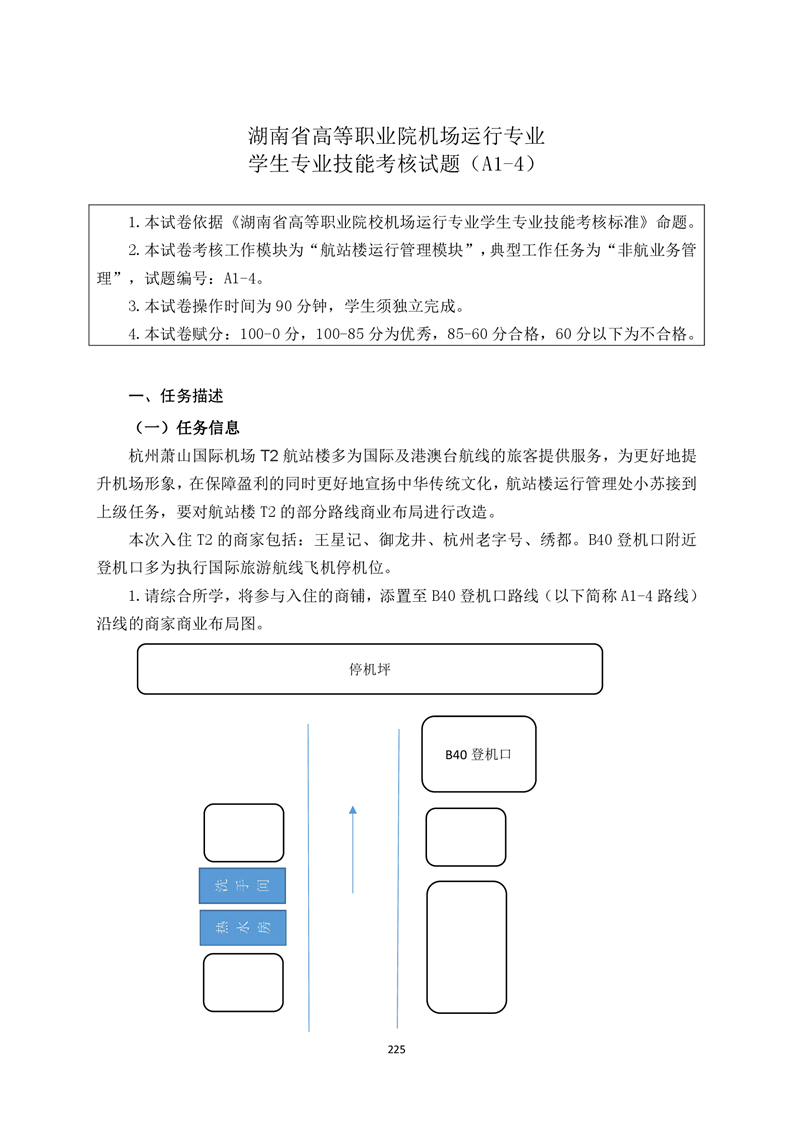 湖南省高等职业院机场运行专业
学生专业技能考核试题（A1-4）

1.本试卷依据《湖南省高等职业院校机场运行专业学生专业技能考核标准》命题。
2.本试卷考核工作模块为“航站楼运行管理模块”，典型工作任务为“非航业务管理”，试题编号：A1-4。
3.本试卷操作时间为 90 分钟，学生须独立完成。
4.本试卷赋分：100-0 分，100-85 分为优秀，85-60 分合格，60 分以下为不合格。

一、任务描述

（一）任务信息

杭州萧山国际机场 T2 航站楼多为国际及港澳台航线的旅客提供服务，为更好地提升机场形象，在保障盈利的同时更好地宣扬中华传统文化，航站楼运行管理处小苏接到上级任务，要对航站楼 T2 的部分路线商业布局进行改造。

本次入住 T2 的商家包括：王星记、御龙井、杭州老字号、绣都。B40 登机口附近登机口多为执行国际旅游航线飞机停机位。

1.请综合所学，将参与入住的商铺，添置至 B40 登机口路线（以下简称 A1-4 路线）沿线的商家商业布局图。

停机坪

B40 登机口

洗手间

热水房

225